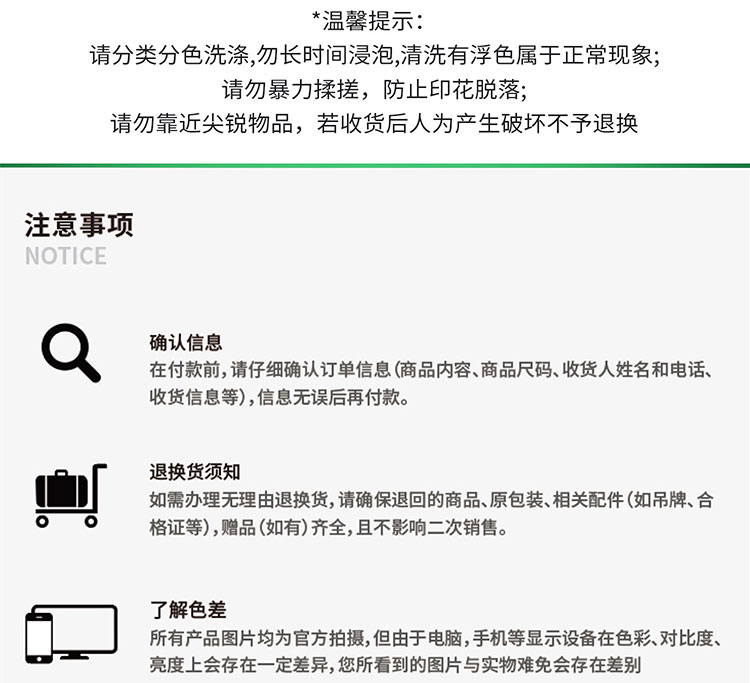 *温馨提示:
请分类分色洗涤,勿长时间浸泡,清洗有浮色属于正常现象;
请勿暴力揉搓，防止印花脱落;
请勿靠近尖锐物品，若收货后人为产生破坏不予退换

注意事项
NOTICE

确认信息
在付款前，请仔细确认订单信息(商品内容、商品尺码、收货人姓名和电话、收货信息等)，信息无误后再付款。

退换货须知
如需办理无理由退换货，请确保退回的商品、原包装、相关配件(如吊牌、合格证等)，赠品(如有)齐全，且不影响二次销售。

了解色差
所有产品图片均为官方拍摄，但由于电脑，手机等显示设备在色彩、对比度、亮度上会存在一定差异，您所看到的图片与实物难免会存在差别